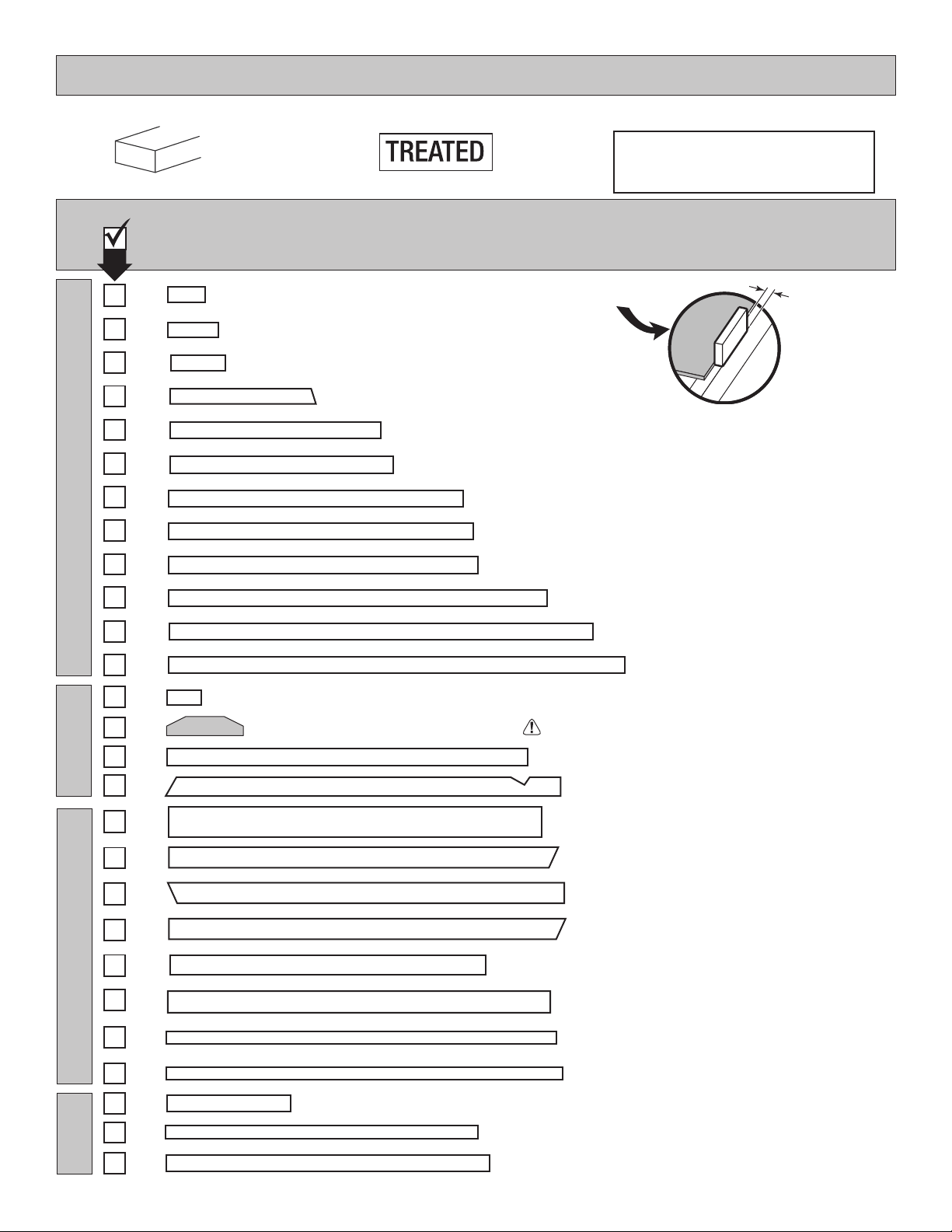 TREATED